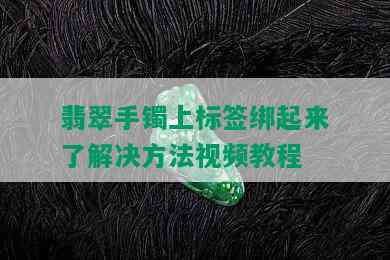 翡翠手镯上标签绑起来了解决方法视频教程